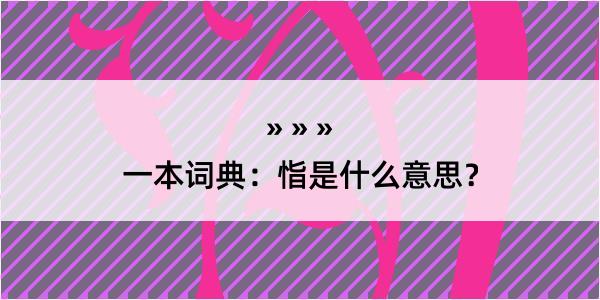 » » »

一本词典：恉是什么意思？